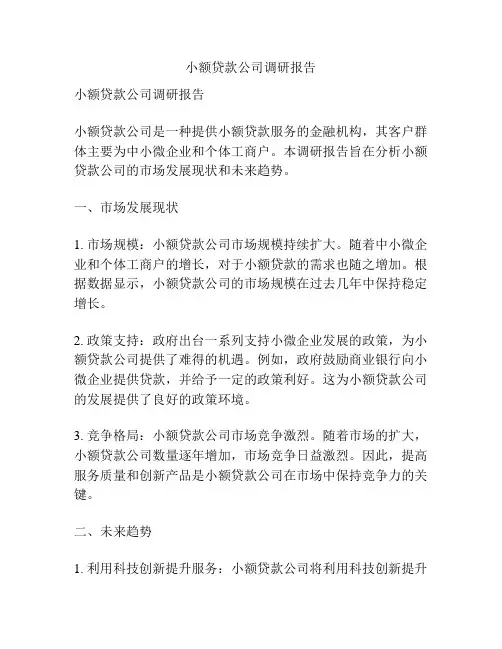 小额贷款公司调研报告

小额贷款公司调研报告

小额贷款公司是一种提供小额贷款服务的金融机构，其客户群体主要为中小微企业和个体工商户。本调研报告旨在分析小额贷款公司的市场发展现状和未来趋势。

一、市场发展现状

1. 市场规模：小额贷款公司市场规模持续扩大。随着中小微企业和个体工商户的增长，对于小额贷款的需求也随之增加。根据数据显示，小额贷款公司的市场规模在过去几年中保持稳定增长。

2. 政策支持：政府出台一系列支持小微企业发展的政策，为小额贷款公司提供了难得的机遇。例如，政府鼓励商业银行向小微企业提供贷款，并给予一定的政策利好。这为小额贷款公司的发展提供了良好的政策环境。

3. 竞争格局：小额贷款公司市场竞争激烈。随着市场的扩大，小额贷款公司数量逐年增加，市场竞争日益激烈。因此，提高服务质量和创新产品是小额贷款公司在市场中保持竞争力的关键。

二、未来趋势

1. 利用科技创新提升服务：小额贷款公司将利用科技创新提升